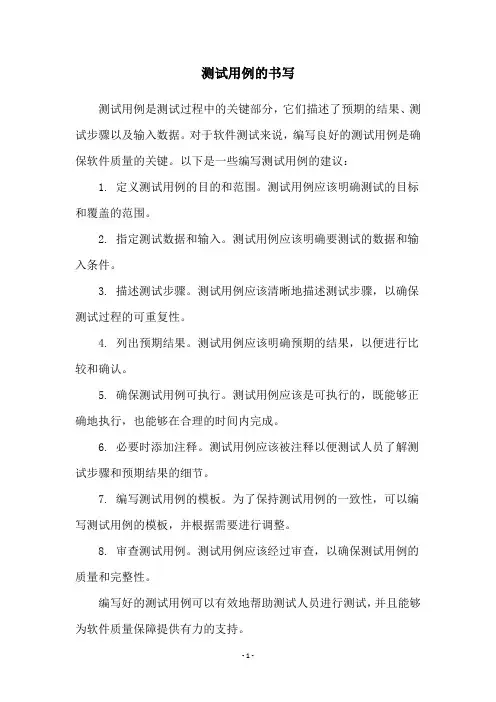 测试用例的书写

测试用例是测试过程中的关键部分，它们描述了预期的结果、测试步骤以及输入数据。对于软件测试来说，编写良好的测试用例是确保软件质量的关键。以下是一些编写测试用例的建议：

1. 定义测试用例的目的和范围。测试用例应该明确测试的目标和覆盖的范围。

2. 指定测试数据和输入。测试用例应该明确要测试的数据和输入条件。

3. 描述测试步骤。测试用例应该清晰地描述测试步骤，以确保测试过程的可重复性。

4. 列出预期结果。测试用例应该明确预期的结果，以便进行比较和确认。

5. 确保测试用例可执行。测试用例应该是可执行的，既能够正确地执行，也能够在合理的时间内完成。

6. 必要时添加注释。测试用例应该被注释以便测试人员了解测试步骤和预期结果的细节。

7. 编写测试用例的模板。为了保持测试用例的一致性，可以编写测试用例的模板，并根据需要进行调整。

8. 审查测试用例。测试用例应该经过审查，以确保测试用例的质量和完整性。

编写好的测试用例可以有效地帮助测试人员进行测试，并且能够为软件质量保障提供有力的支持。

- 1 -